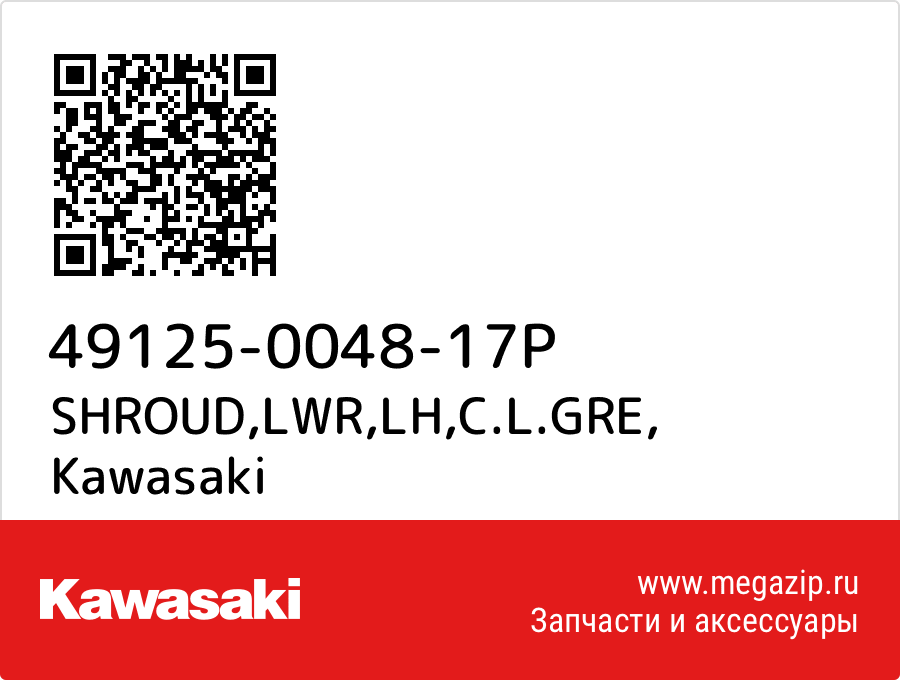 49125-0048-17P
SHROUD,LWR,LH,C.L.GRE,
Kawasaki

Kawasaki

www.megazip.ru
Запчасти и аксессуары